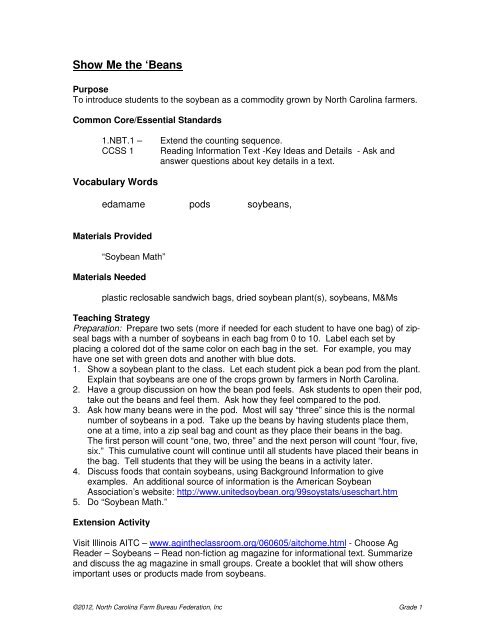 Show Me the 'Beans

Purpose
To introduce students to the soybean as a commodity grown by North Carolina farmers.

Common Core/Essential Standards

1.NBT.1 – Extend the counting sequence.
CCSS 1 Reading Information Text -Key Ideas and Details - Ask and answer questions about key details in a text.

Vocabulary Words

edamame pods soybeans,

Materials Provided

"Soybean Math"

Materials Needed

plastic reclosable sandwich bags, dried soybean plant(s), soybeans, M&Ms

Teaching Strategy
Preparation: Prepare two sets (more if needed for each student to have one bag) of zip-seal bags with a number of soybeans in each bag from 0 to 10. Label each set by placing a colored dot of the same color on each bag in the set. For example, you may have one set with green dots and another with blue dots.
1. Show a soybean plant to the class. Let each student pick a bean pod from the plant. Explain that soybeans are one of the crops grown by farmers in North Carolina.
2. Have a group discussion on how the bean pod feels. Ask students to open their pod, take out the beans and feel them. Ask how they feel compared to the pod.
3. Ask how many beans were in the pod. Most will say "three" since this is the normal number of soybeans in a pod. Take up the beans by having students place them, one at a time, into a zip seal bag and count as they place their beans in the bag. The first person will count "one, two, three" and the next person will count "four, five, six." This cumulative count will continue until all students have placed their beans in the bag. Tell students that they will be using the beans in a activity later.
4. Discuss foods that contain soybeans, using Background Information to give examples. An additional source of information is the American Soybean Association's website: http://www.unitedsoybean.org/99soystats/useschart.htm
5. Do "Soybean Math."

Extension Activity

Visit Illinois AITC – www.agintheclassroom.org/060605/aitchome.html - Choose Ag Reader – Soybeans – Read non-fiction ag magazine for informational text. Summarize and discuss the ag magazine in small groups. Create a booklet that will show others important uses or products made from soybeans.

©2012, North Carolina Farm Bureau Federation, Inc Grade 1